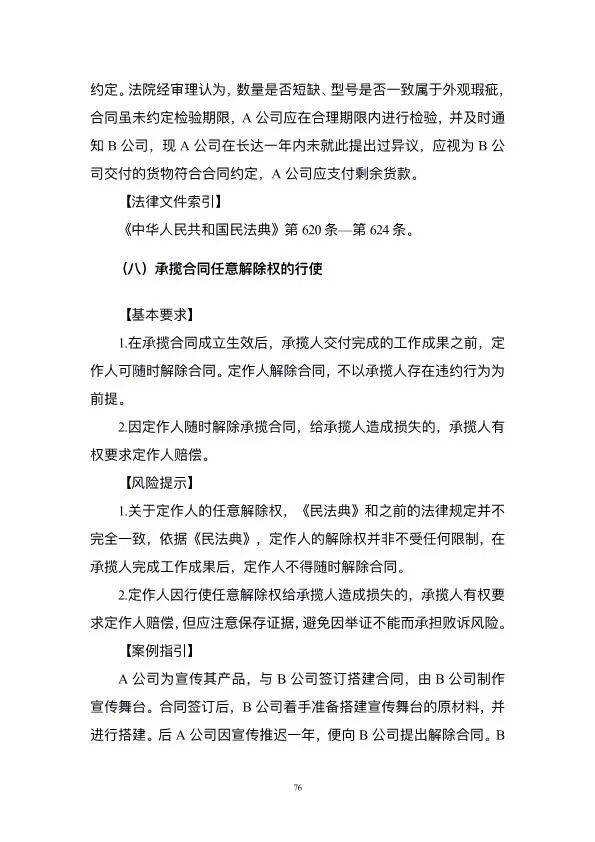 约定。法院经审理认为，数量是否短缺、型号是否一致属于外观瑕疵，合同虽未约定检验期限，A 公司应在合理期限内进行检验，并及时通知 B 公司，现 A 公司在长达一年内未就此提出过异议，应视为 B 公司交付的货物符合合同约定，A 公司应支付剩余货款。

【法律文件索引】

《中华人民共和国民法典》第 620 条—第 624 条。

（八）承揽合同任意解除权的行使

【基本要求】

1.在承揽合同成立生效后，承揽人交付完成的工作成果之前，定作人可随时解除合同。定作人解除合同，不以承揽人存在违约行为为前提。

2.因定作人随时解除承揽合同，给承揽人造成损失的，承揽人有权要求定作人赔偿。

【风险提示】

1.关于定作人的任意解除权，《民法典》和之前的法律规定并不完全一致，依据《民法典》，定作人的解除权并非不受任何限制，在承揽人完成工作成果后，定作人不得随时解除合同。

2.定作人因行使任意解除权给承揽人造成损失的，承揽人有权要求定作人赔偿，但应注意保存证据，避免因举证不能而承担败诉风险。

【案例指引】

A 公司为宣传其产品，与 B 公司签订搭建合同，由 B 公司制作宣传舞台。合同签订后，B 公司着手准备搭建宣传舞台的原材料，并进行搭建。后 A 公司因宣传推迟一年，便向 B 公司提出解除合同。B

76